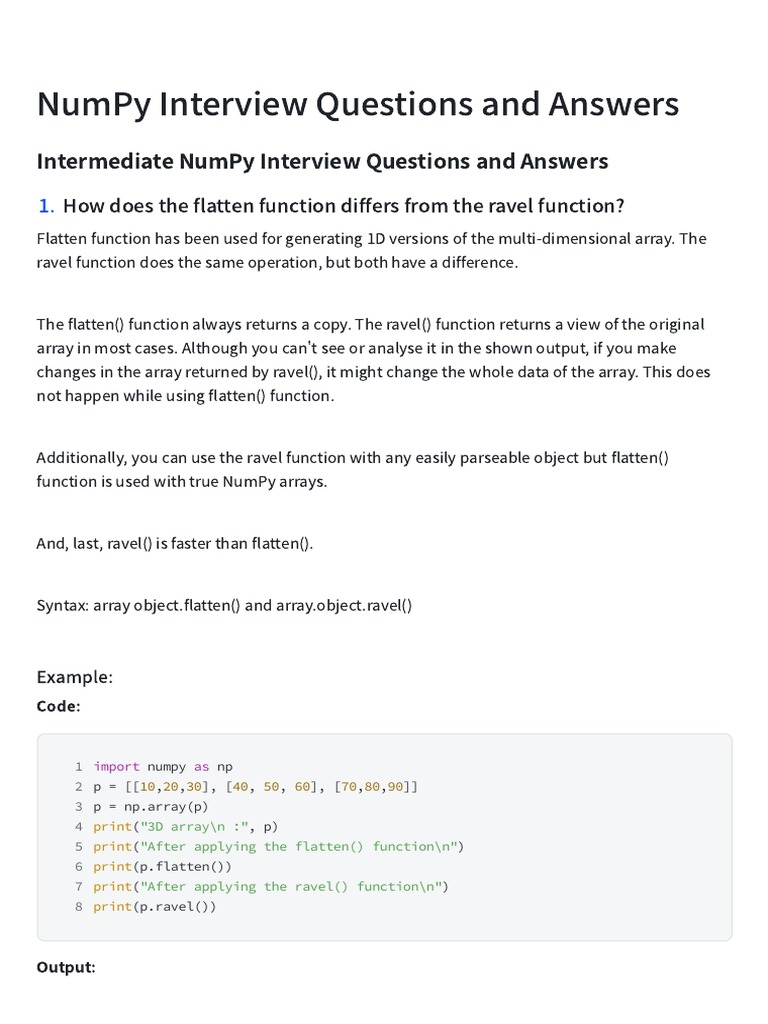 NumPy Interview Questions and Answers

Intermediate NumPy Interview Questions and Answers

1. How does the flatten function differs from the ravel function?

Flatten function has been used for generating 1D versions of the multi-dimensional array. The ravel function does the same operation, but both have a difference.

The flatten() function always returns a copy. The ravel() function returns a view of the original array in most cases. Although you can't see or analyse it in the shown output, if you make changes in the array returned by ravel(), it might change the whole data of the array. This does not happen while using flatten() function.

Additionally, you can use the ravel function with any easily parseable object but flatten() function is used with true NumPy arrays.

And, last, ravel() is faster than flatten().

Syntax: array object.flatten() and array.object.ravel()

Example:

Code:

1 import numpy as np
2 p = [[10,20,30], [40, 50, 60], [70,80,90]]
3 p = np.array(p)
4 print("3D array\n :", p)
5 print("After applying the flatten() function\n")
6 print(p.flatten())
7 print("After applying the ravel() function\n")
8 print(p.ravel())

Output: